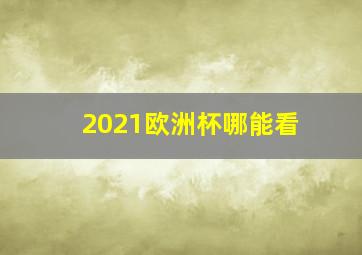 2021欧洲杯哪能看